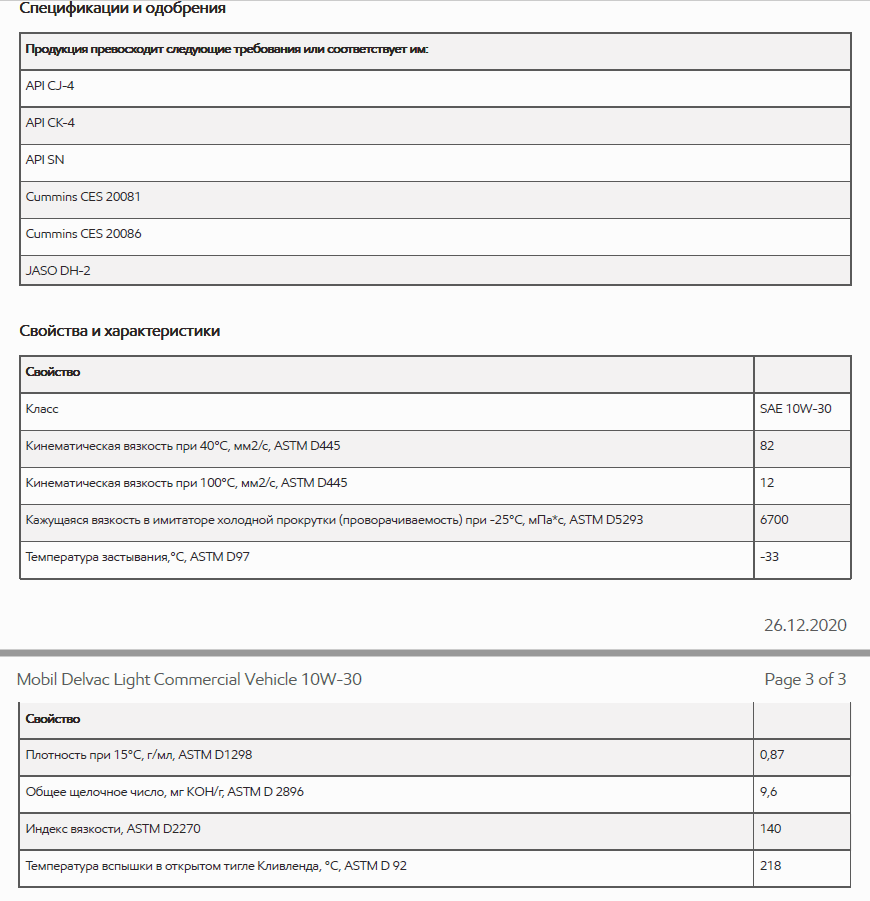 Спецификации и одобрения

| Продукция превосходит следующие требования или соответствует им: |
|---|
| API CJ-4 |
| API CK-4 |
| API SN |
| Cummins CES 20081 |
| Cummins CES 20086 |
| JASO DH-2 |

Свойства и характеристики

| Свойство | |
|---|---|
| Класс | SAE 10W-30 |
| Кинематическая вязкость при 40°C, мм2/с, ASTM D445 | 82 |
| Кинематическая вязкость при 100°C, мм2/с, ASTM D445 | 12 |
| Кажущаяся вязкость в имитаторе холодной прокрутки (проворачиваемость) при -25°C, мПа*с, ASTM D5293 | 6700 |
| Температура застывания,°C, ASTM D97 | -33 |

26.12.2020

Mobil Delvac Light Commercial Vehicle 10W-30

Page 3 of 3

| Свойство | |
|---|---|
| Плотность при 15°C, г/мл, ASTM D1298 | 0,87 |
| Общее щелочное число, мг KOH/г, ASTM D 2896 | 9,6 |
| Индекс вязкости, ASTM D2270 | 140 |
| Температура вспышки в открытом тигле Кливленда, °C, ASTM D 92 | 218 |